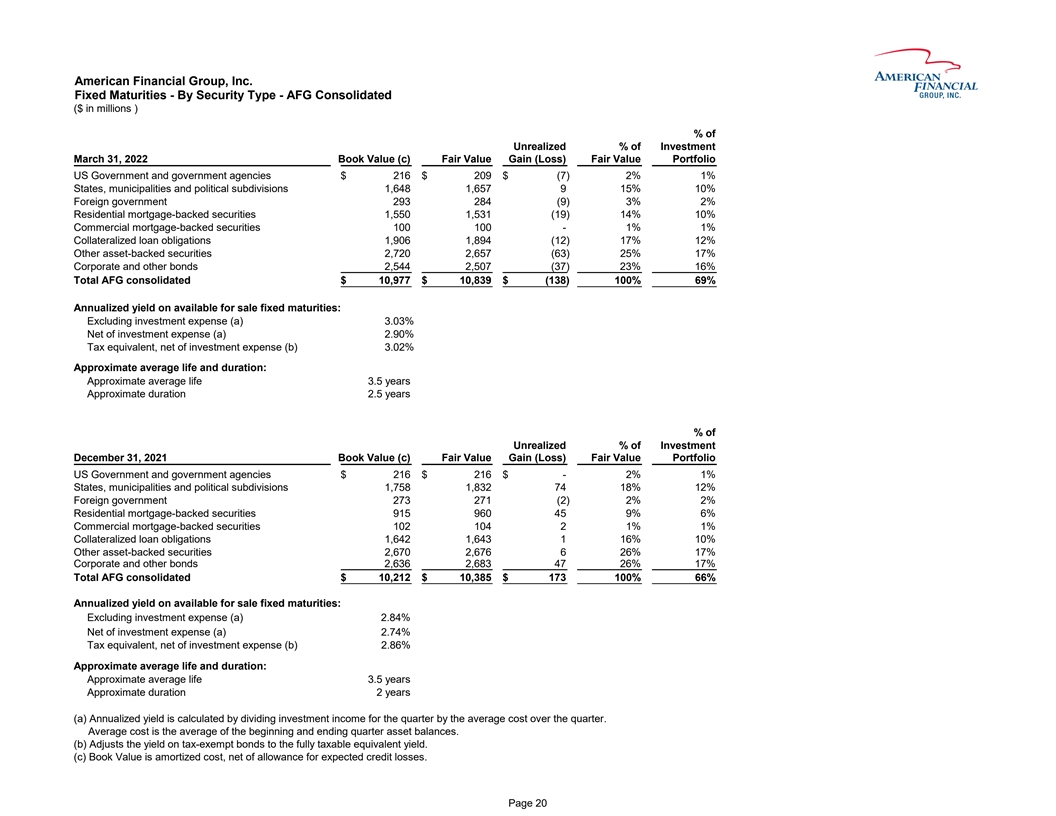 American Financial Group, Inc.
Fixed Maturities - By Security Type - AFG Consolidated
($ in millions )

AMERICAN FINANCIAL GROUP, INC.

| March 31, 2022 | Book Value (c) | Fair Value | Unrealized Gain (Loss) | % of Fair Value | % of Investment Portfolio |
|---|---|---|---|---|---|
| US Government and government agencies | $ 216 | $ 209 | $ (7) | 2% | 1% |
| States, municipalities and political subdivisions | 1,648 | 1,657 | 9 | 15% | 10% |
| Foreign government | 293 | 284 | (9) | 3% | 2% |
| Residential mortgage-backed securities | 1,550 | 1,531 | (19) | 14% | 10% |
| Commercial mortgage-backed securities | 100 | 100 | - | 1% | 1% |
| Collateralized loan obligations | 1,906 | 1,894 | (12) | 17% | 12% |
| Other asset-backed securities | 2,720 | 2,657 | (63) | 25% | 17% |
| Corporate and other bonds | 2,544 | 2,507 | (37) | 23% | 16% |
| Total AFG consolidated | $ 10,977 | $ 10,839 | $ (138) | 100% | 69% |

Annualized yield on available for sale fixed maturities:
Excluding investment expense (a) 3.03%
Net of investment expense (a) 2.90%
Tax equivalent, net of investment expense (b) 3.02%

Approximate average life and duration:
Approximate average life 3.5 years
Approximate duration 2.5 years

| December 31, 2021 | Book Value (c) | Fair Value | Unrealized Gain (Loss) | % of Fair Value | % of Investment Portfolio |
|---|---|---|---|---|---|
| US Government and government agencies | $ 216 | $ 216 | $ - | 2% | 1% |
| States, municipalities and political subdivisions | 1,758 | 1,832 | 74 | 18% | 12% |
| Foreign government | 273 | 271 | (2) | 2% | 2% |
| Residential mortgage-backed securities | 915 | 960 | 45 | 9% | 6% |
| Commercial mortgage-backed securities | 102 | 104 | 2 | 1% | 1% |
| Collateralized loan obligations | 1,642 | 1,643 | 1 | 16% | 10% |
| Other asset-backed securities | 2,670 | 2,676 | 6 | 26% | 17% |
| Corporate and other bonds | 2,636 | 2,683 | 47 | 26% | 17% |
| Total AFG consolidated | $ 10,212 | $ 10,385 | $ 173 | 100% | 66% |

Annualized yield on available for sale fixed maturities:
Excluding investment expense (a) 2.84%
Net of investment expense (a) 2.74%
Tax equivalent, net of investment expense (b) 2.86%

Approximate average life and duration:
Approximate average life 3.5 years
Approximate duration 2 years

(a) Annualized yield is calculated by dividing investment income for the quarter by the average cost over the quarter. Average cost is the average of the beginning and ending quarter asset balances.
(b) Adjusts the yield on tax-exempt bonds to the fully taxable equivalent yield.
(c) Book Value is amortized cost, net of allowance for expected credit losses.

Page 20